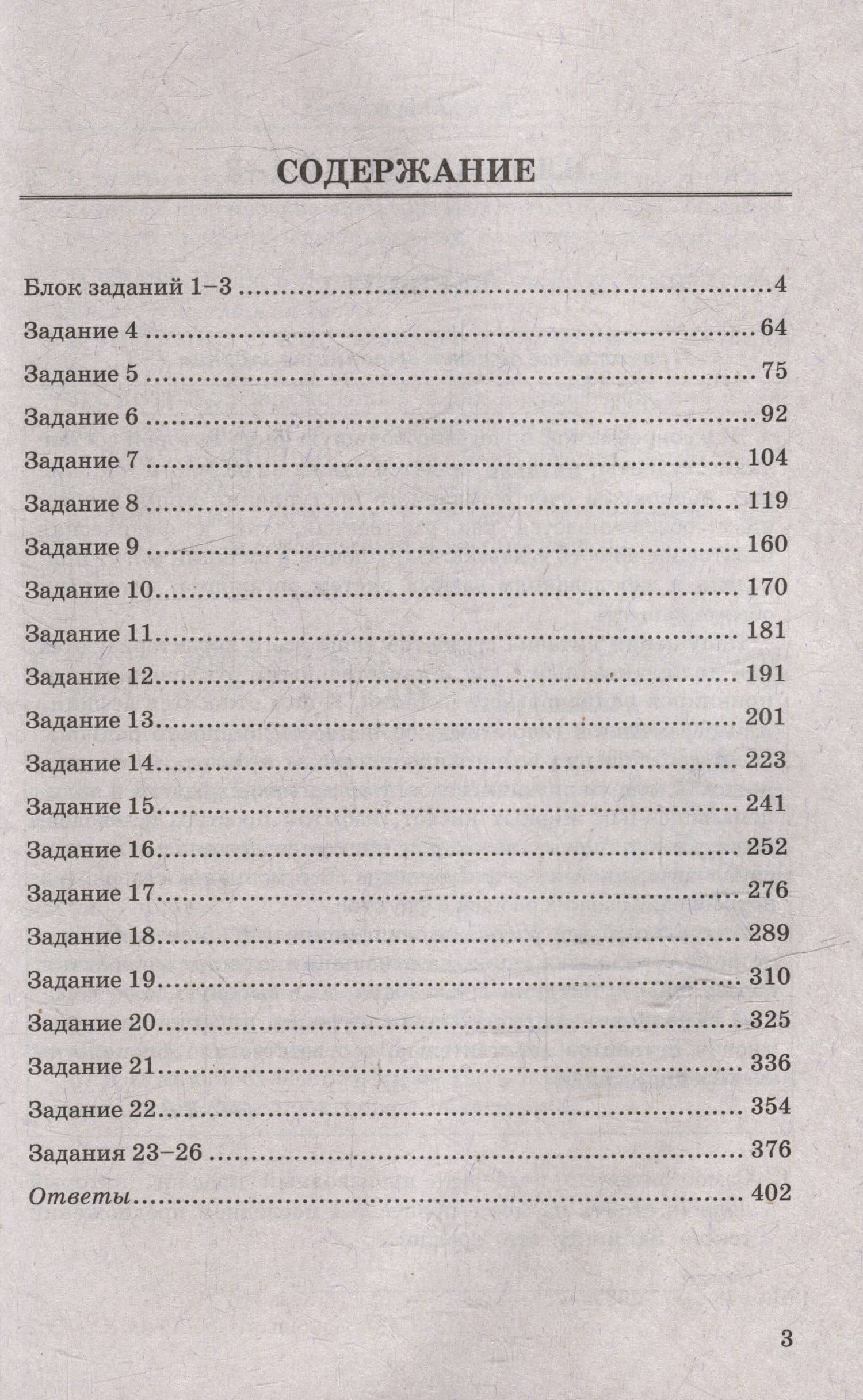 СОДЕРЖАНИЕ

Блок заданий 1–3 4
Задание 4 64
Задание 5 75
Задание 6 92
Задание 7 104
Задание 8 119
Задание 9 160
Задание 10 170
Задание 11 181
Задание 12 191
Задание 13 201
Задание 14 223
Задание 15 241
Задание 16 252
Задание 17 276
Задание 18 289
Задание 19 310
Задание 20 325
Задание 21 336
Задание 22 354
Задания 23–26 376
Ответы 402

3